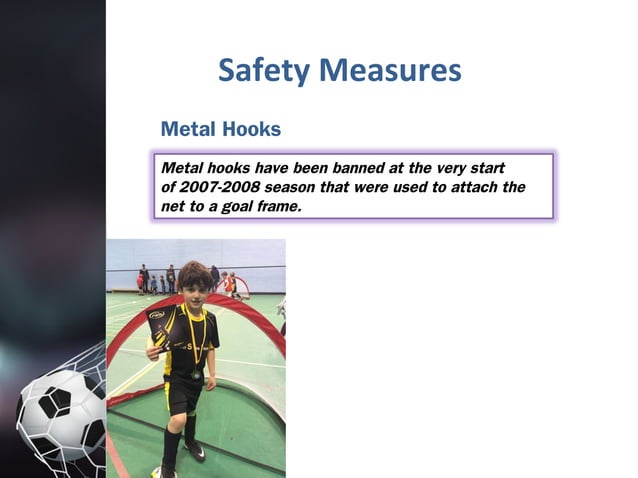 Safety Measures

Metal Hooks

Metal hooks have been banned at the very start of 2007-2008 season that were used to attach the net to a goal frame.